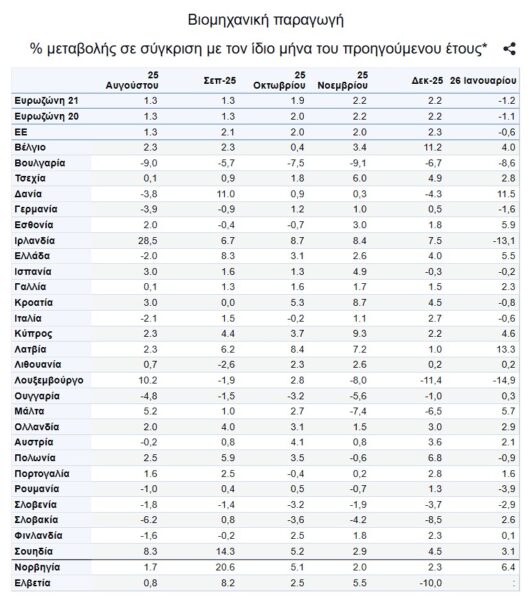 Βιομηχανική παραγωγή

% μεταβολής σε σύγκριση με τον ίδιο μήνα του προηγούμενου έτους*

| | 25 Αυγούστου | Σεπ-25 | 25 Οκτωβρίου | 25 Νοεμβρίου | Δεκ-25 | 26 Ιανουαρίου |
|---|---|---|---|---|---|---|
| Ευρωζώνη 21 | 1.3 | 1.3 | 1.9 | 2.2 | 2.2 | -1.2 |
| Ευρωζώνη 20 | 1.3 | 1.3 | 2.0 | 2.2 | 2.2 | -1.1 |
| ΕΕ | 1.3 | 2.1 | 2.0 | 2.0 | 2.3 | -0,6 |
| Βέλγιο | 2.3 | 2.3 | 0,4 | 3.4 | 11.2 | 4.0 |
| Βουλγαρία | -9,0 | -5,7 | -7,5 | -9,1 | -6,7 | -8,6 |
| Τσεχία | 0,1 | 0,9 | 1.8 | 6.0 | 4.9 | 2.8 |
| Δανία | -3,8 | 11.0 | 0,9 | 0,3 | -4.3 | 11.5 |
| Γερμανία | -3,9 | -0,9 | 1.2 | 1.0 | 0,5 | -1,6 |
| Εσθονία | 2.0 | -0,4 | -0,7 | 3.0 | 1.8 | 5.9 |
| Ιρλανδία | 28,5 | 6.7 | 8.7 | 8.4 | 7.5 | -13,1 |
| Ελλάδα | -2.0 | 8.3 | 3.1 | 2.6 | 4.0 | 5.5 |
| Ισπανία | 3.0 | 1.6 | 1.3 | 4.9 | -0,3 | -0,2 |
| Γαλλία | 0,1 | 1.3 | 1.6 | 1.7 | 1.5 | 2.3 |
| Κροατία | 3.0 | 0,0 | 5.3 | 8.7 | 4.5 | -0,8 |
| Ιταλία | -2.1 | 1.5 | -0,2 | 1.1 | 2.7 | -0,6 |
| Κύπρος | 2.3 | 4.4 | 3.7 | 9.3 | 2.2 | 4.6 |
| Λατβία | 2.3 | 6.2 | 8.4 | 7.2 | 1.0 | 13.3 |
| Λιθουανία | 0,7 | -2,6 | 2.3 | 2.6 | 0,2 | 0,2 |
| Λουξεμβούργο | 10.2 | -1,9 | 2.8 | -8,0 | -11,4 | -14,9 |
| Ουγγαρία | -4,8 | -1,5 | -3.2 | -5,6 | -1,0 | 0,3 |
| Μάλτα | 5.2 | 1.0 | 2.7 | -7,4 | -6,5 | 5.7 |
| Ολλανδία | 2.0 | 4.0 | 3.1 | 1.5 | 3.0 | 2.9 |
| Αυστρία | -0,2 | 0,8 | 4.1 | 0,8 | 3.6 | 2.1 |
| Πολωνία | 2.5 | 5.9 | 3.5 | -0,6 | 6.8 | -0,9 |
| Πορτογαλία | 1.6 | 2.5 | -0,4 | 0,2 | 2.8 | 1.6 |
| Ρουμανία | -1,0 | 0,4 | 0,5 | -0,7 | 1.3 | -3,9 |
| Σλοβενία | -1,8 | -1,4 | -3.2 | -1,9 | -3,7 | -2,9 |
| Σλοβακία | -6.2 | 0,8 | -3,6 | -4.2 | -8,5 | 2.6 |
| Φινλανδία | -1,6 | -0,2 | 2.5 | 1.8 | 2.3 | 0,1 |
| Σουηδία | 8.3 | 14.3 | 5.2 | 2.9 | 4.5 | 3.1 |
| Νορβηγία | 1.7 | 20.6 | 5.1 | 2.0 | 2.3 | 6.4 |
| Ελβετία | 0,8 | 8.2 | 2.5 | 5.5 | -10,0 | : |